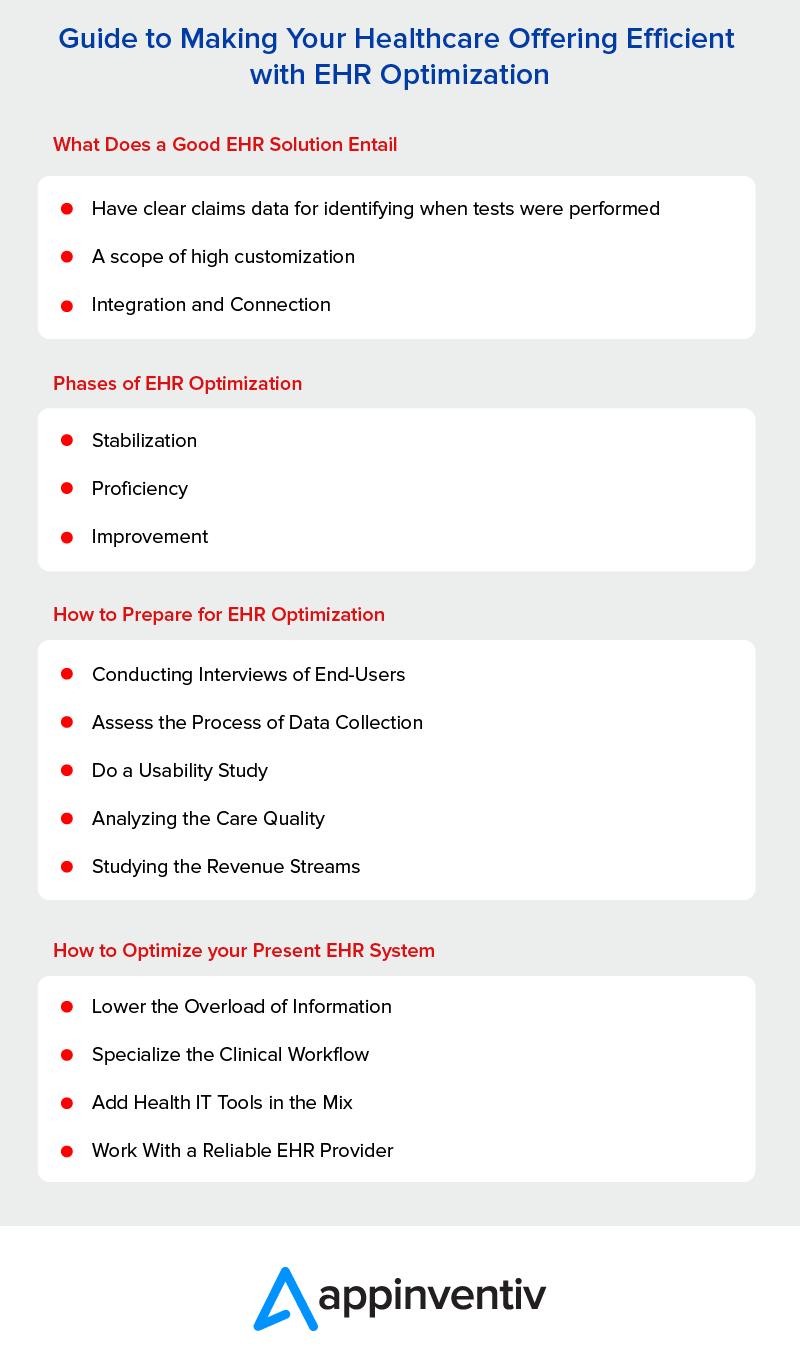 Guide to Making Your Healthcare Offering Efficient with EHR Optimization

What Does a Good EHR Solution Entail

- Have clear claims data for identifying when tests were performed
- A scope of high customization
- Integration and Connection

Phases of EHR Optimization

- Stabilization
- Proficiency
- Improvement

How to Prepare for EHR Optimization

- Conducting Interviews of End-Users
- Assess the Process of Data Collection
- Do a Usability Study
- Analyzing the Care Quality
- Studying the Revenue Streams

How to Optimize your Present EHR System

- Lower the Overload of Information
- Specialize the Clinical Workflow
- Add Health IT Tools in the Mix
- Work With a Reliable EHR Provider

appinventiv